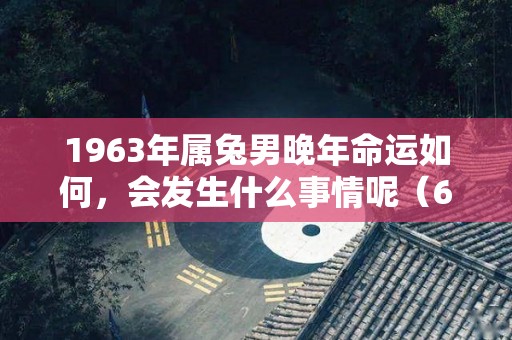 1963年属兔男晚年命运如何，会发生什么事情呢（6